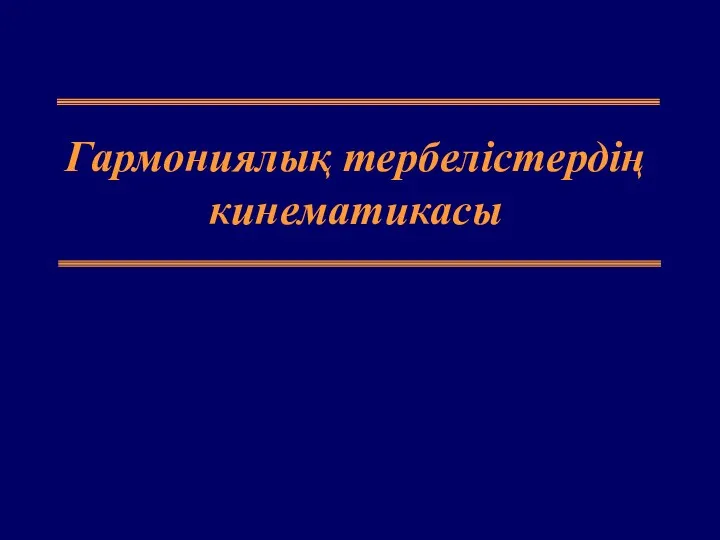 Гармониялық тербелістердің кинематикасы